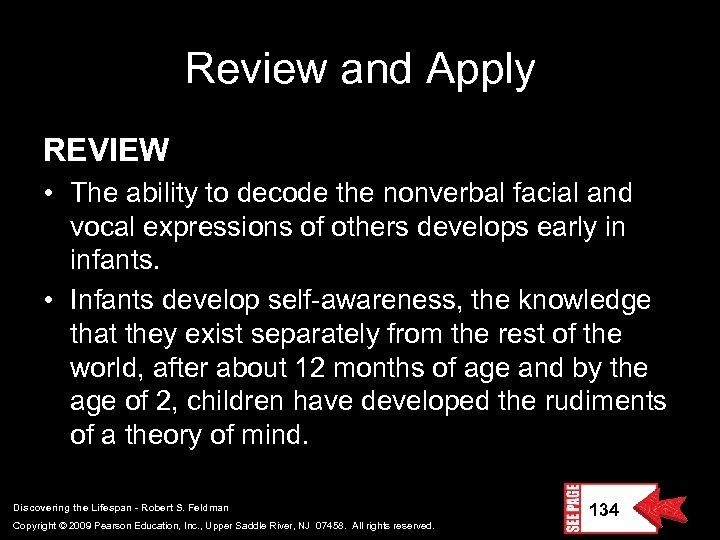 Review and Apply

REVIEW

• The ability to decode the nonverbal facial and vocal expressions of others develops early in infants.

• Infants develop self-awareness, the knowledge that they exist separately from the rest of the world, after about 12 months of age and by the age of 2, children have developed the rudiments of a theory of mind.

Discovering the Lifespan - Robert S. Feldman

Copyright © 2009 Pearson Education, Inc., Upper Saddle River, NJ 07458. All rights reserved.

SEE PAGE

134